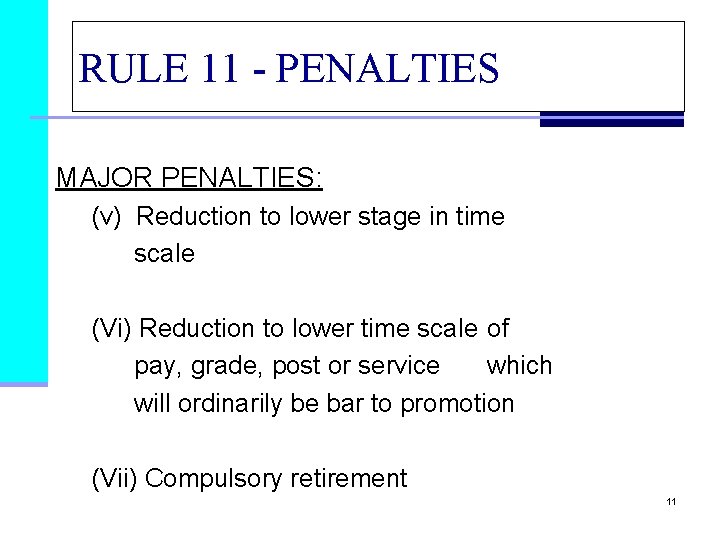 RULE 11 - PENALTIES

MAJOR PENALTIES:

(v) Reduction to lower stage in time scale

(Vi) Reduction to lower time scale of pay, grade, post or service which will ordinarily be bar to promotion

(Vii) Compulsory retirement

11